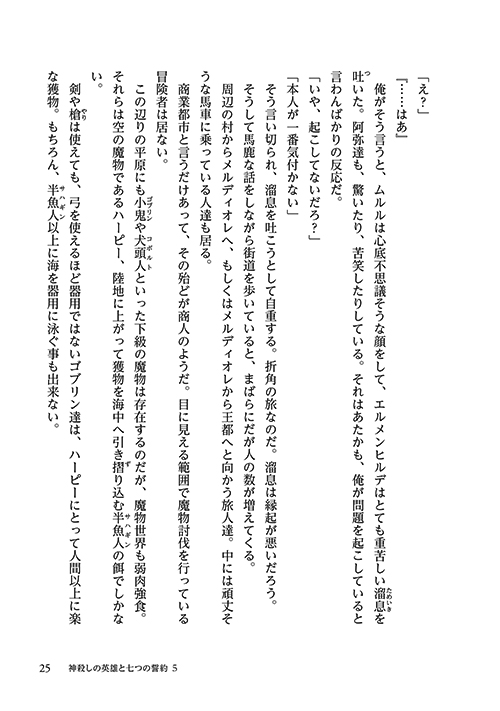 「え？」

「……はあ」

俺がそう言うと、ムルルは心底不思議そうな顔をして、エルメンヒルデはとても重苦しい溜息を吐いた。阿弥達も、驚いたり、苦笑したりしている。それはあたかも、俺が問題を起こしていると言わんばかりの反応だ。

「いや、起こしてないだろ？」

「本人が一番気付かない」

そう言い切られ、溜息を吐こうとして自重する。折角の旅なのだ。溜息は縁起が悪いだろう。

そうして馬鹿な話をしながら街道を歩いていると、まばらにだが人の数が増えてくる。

周辺の村からメルディオレへ、もしくはメルディオレから王都へと向かう旅人達。中には頑丈そうな馬車に乗っている人達も居る。

商業都市と言うだけあって、その殆どが商人のようだ。目に見える範囲で魔物討伐を行っている冒険者は居ない。

この辺りの平原にも小鬼や犬頭人といった下級の魔物は存在するのだが、魔物世界も弱肉強食。それらは空の魔物であるハーピー、陸地に上がって獲物を海中へ引き摺り込む半魚人の餌でしかない。

剣や槍は使えても、弓を使えるほど器用ではないゴブリン達は、ハーピーにとって人間以上に楽な獲物。もちろん、半魚人以上に海を器用に泳ぐ事も出来ない。

25　神殺しの英雄と七つの誓約 5